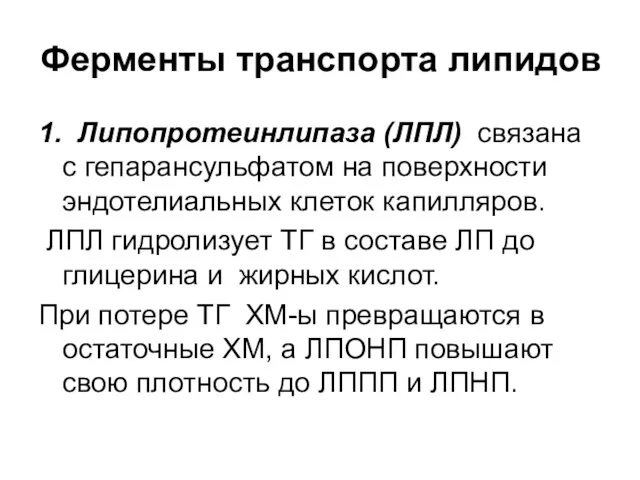 Ферменты транспорта липидов

1. Липопротеинлипаза (ЛПЛ) связана с гепарансульфатом на поверхности эндотелиальных клеток капилляров.

ЛПЛ гидролизует ТГ в составе ЛП до глицерина и жирных кислот.

При потере ТГ ХМ-ы превращаются в остаточные ХМ, а ЛПОНП повышают свою плотность до ЛППП и ЛПНП.